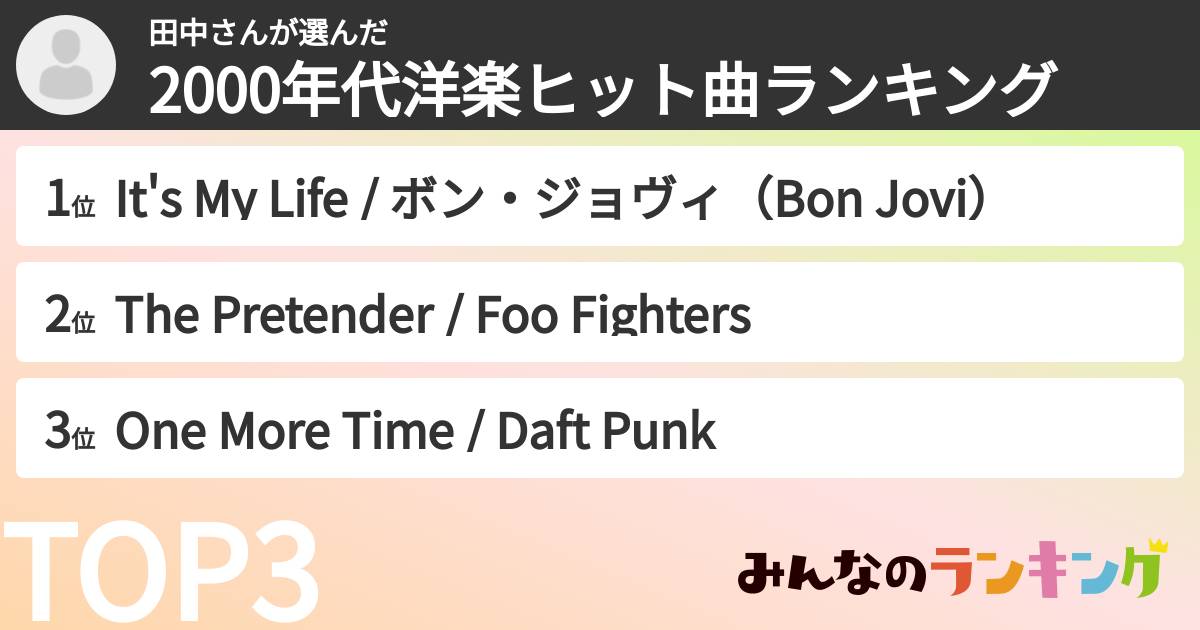 田中さんが選んだ
2000年代洋楽ヒット曲ランキング

1位 It's My Life / ボン・ジョヴィ（Bon Jovi）

2位 The Pretender / Foo Fighters

3位 One More Time / Daft Punk

TOP3

みんなのランキング